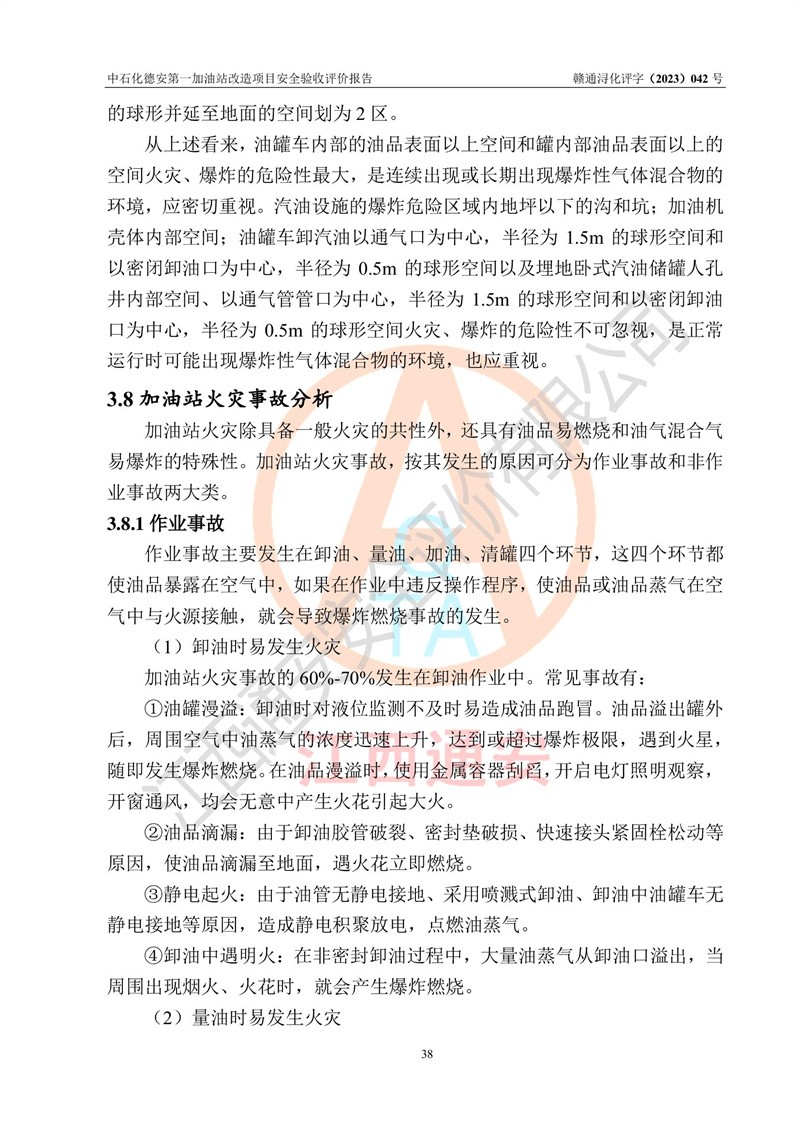 中石化德安第一加油站改造项目安全验收评价报告　　赣通浔化评字（2023）042 号

的球形并延至地面的空间划为 2 区。

从上述看来，油罐车内部的油品表面以上空间和罐内部油品表面以上的空间火灾、爆炸的危险性最大，是连续出现或长期出现爆炸性气体混合物的环境，应密切重视。汽油设施的爆炸危险区域内地坪以下的沟和坑；加油机壳体内部空间；油罐车卸汽油以通气口为中心，半径为 1.5m 的球形空间和以密闭卸油口为中心，半径为 0.5m 的球形空间以及埋地卧式汽油储罐人孔井内部空间、以通气管管口为中心，半径为 1.5m 的球形空间和以密闭卸油口为中心，半径为 0.5m 的球形空间火灾、爆炸的危险性不可忽视，是正常运行时可能出现爆炸性气体混合物的环境，也应重视。

3.8 加油站火灾事故分析

加油站火灾除具备一般火灾的共性外，还具有油品易燃烧和油气混合气易爆炸的特殊性。加油站火灾事故，按其发生的原因可分为作业事故和非作业事故两大类。

3.8.1 作业事故

作业事故主要发生在卸油、量油、加油、清罐四个环节，这四个环节都使油品暴露在空气中，如果在作业中违反操作程序，使油品或油品蒸气在空气中与火源接触，就会导致爆炸燃烧事故的发生。

（1）卸油时易发生火灾

加油站火灾事故的 60%-70%发生在卸油作业中。常见事故有：

①油罐漫溢：卸油时对液位监测不及时易造成油品跑冒。油品溢出罐外后，周围空气中油蒸气的浓度迅速上升，达到或超过爆炸极限，遇到火星，随即发生爆炸燃烧。在油品漫溢时，使用金属容器刮舀，开启电灯照明观察，开窗通风，均会无意中产生火花引起大火。

②油品滴漏：由于卸油胶管破裂、密封垫破损、快速接头紧固栓松动等原因，使油品滴漏至地面，遇火花立即燃烧。

③静电起火：由于油管无静电接地、采用喷溅式卸油、卸油中油罐车无静电接地等原因，造成静电积聚放电，点燃油蒸气。

④卸油中遇明火：在非密封卸油过程中，大量油蒸气从卸油口溢出，当周围出现烟火、火花时，就会产生爆炸燃烧。

（2）量油时易发生火灾

38